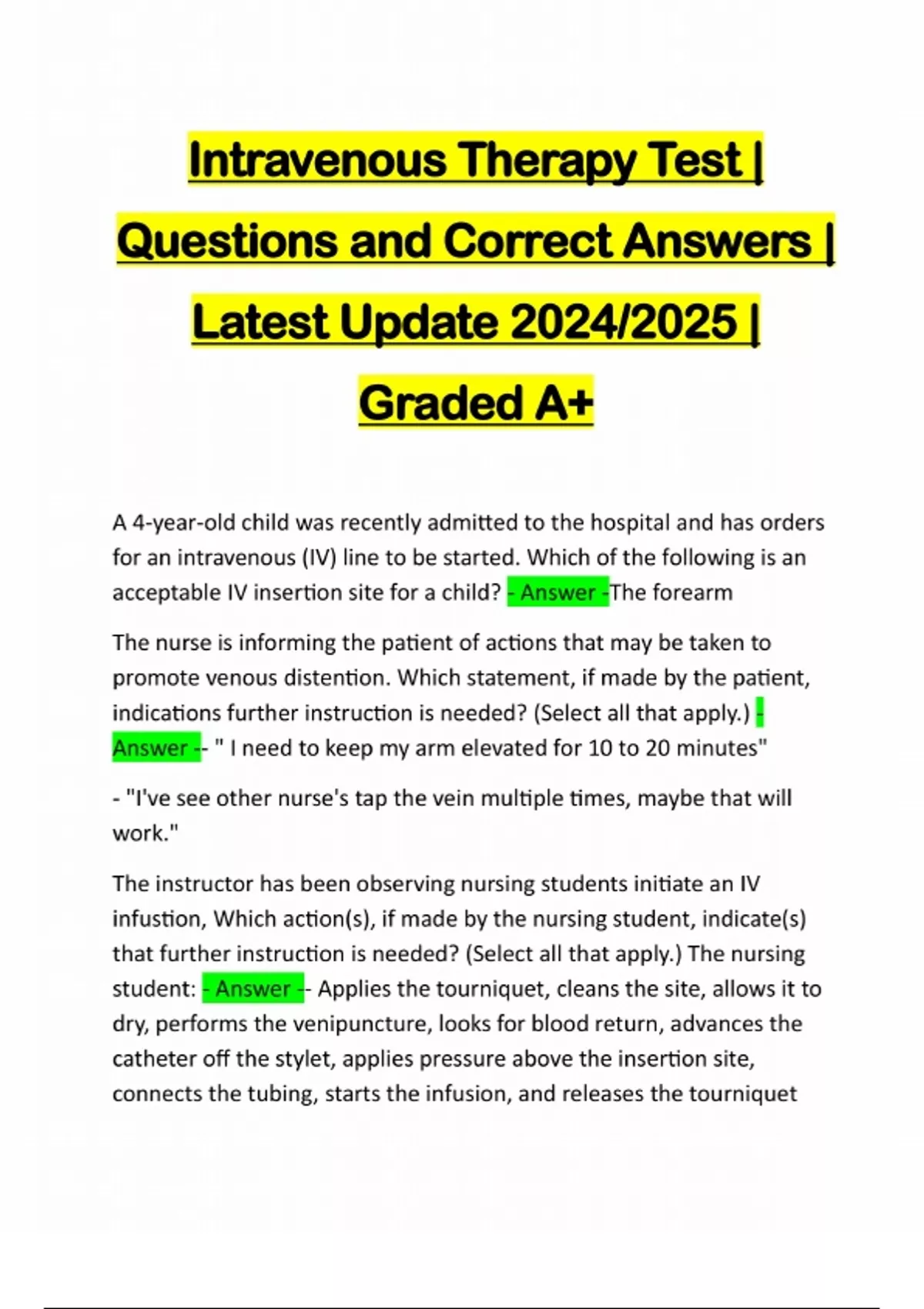 Intravenous Therapy Test | Questions and Correct Answers | Latest Update 2024/2025 | Graded A+

A 4-year-old child was recently admitted to the hospital and has orders for an intravenous (IV) line to be started. Which of the following is an acceptable IV insertion site for a child? - Answer -The forearm

The nurse is informing the patient of actions that may be taken to promote venous distention. Which statement, if made by the patient, indications further instruction is needed? (Select all that apply.) - Answer -- " I need to keep my arm elevated for 10 to 20 minutes"

- "I've see other nurse's tap the vein multiple times, maybe that will work."

The instructor has been observing nursing students initiate an IV infustion, Which action(s), if made by the nursing student, indicate(s) that further instruction is needed? (Select all that apply.) The nursing student: - Answer -- Applies the tourniquet, cleans the site, allows it to dry, performs the venipuncture, looks for blood return, advances the catheter off the stylet, applies pressure above the insertion site, connects the tubing, starts the infusion, and releases the tourniquet